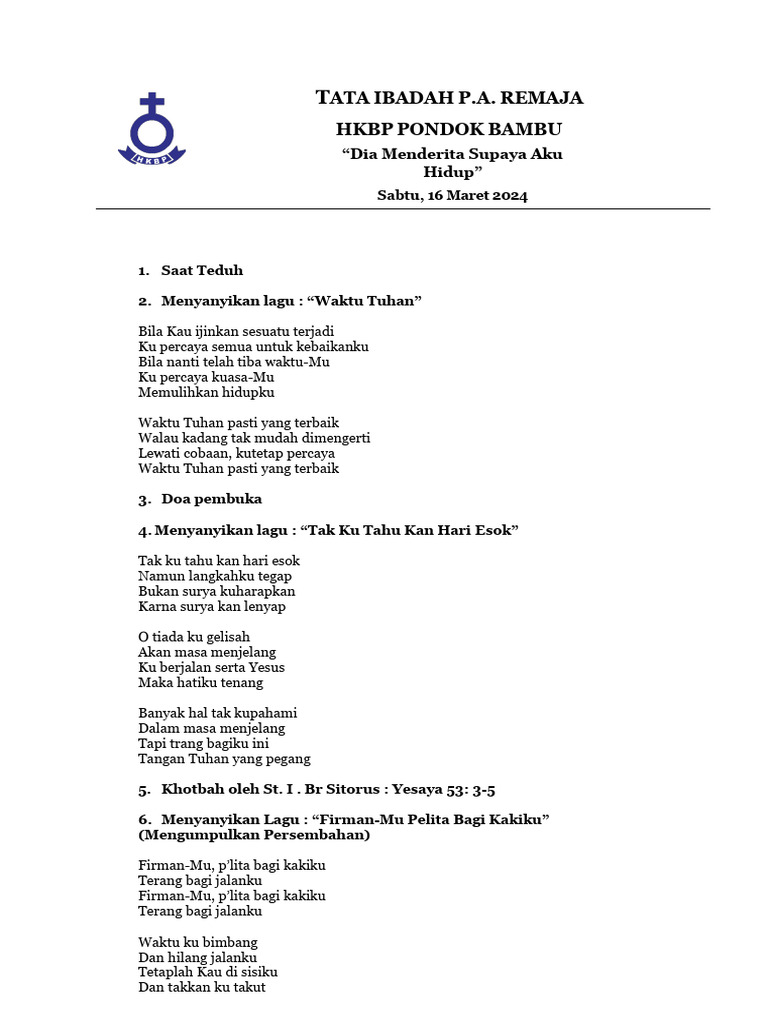 HKBP

TATA IBADAH P.A. REMAJA

HKBP PONDOK BAMBU

“Dia Menderita Supaya Aku Hidup”

Sabtu, 16 Maret 2024

1. Saat Teduh

2. Menyanyikan lagu : “Waktu Tuhan”

Bila Kau ijinkan sesuatu terjadi
Ku percaya semua untuk kebaikanku
Bila nanti telah tiba waktu-Mu
Ku percaya kuasa-Mu
Memulihkan hidupku

Waktu Tuhan pasti yang terbaik
Walau kadang tak mudah dimengerti
Lewati cobaan, kutetap percaya
Waktu Tuhan pasti yang terbaik

3. Doa pembuka

4. Menyanyikan lagu : “Tak Ku Tahu Kan Hari Esok”

Tak ku tahu kan hari esok
Namun langkahku tegap
Bukan surya kuharapkan
Karna surya kan lenyap

O tiada ku gelisah
Akan masa menjelang
Ku berjalan serta Yesus
Maka hatiku tenang

Banyak hal tak kupahami
Dalam masa menjelang
Tapi trang bagiku ini
Tangan Tuhan yang pegang

5. Khotbah oleh St. I . Br Sitorus : Yesaya 53: 3-5

6. Menyanyikan Lagu : “Firman-Mu Pelita Bagi Kakiku” (Mengumpulkan Persembahan)

Firman-Mu, p’lita bagi kakiku
Terang bagi jalanku
Firman-Mu, p’lita bagi kakiku
Terang bagi jalanku

Waktu ku bimbang
Dan hilang jalanku
Tetaplah Kau di sisiku
Dan takkan ku takut